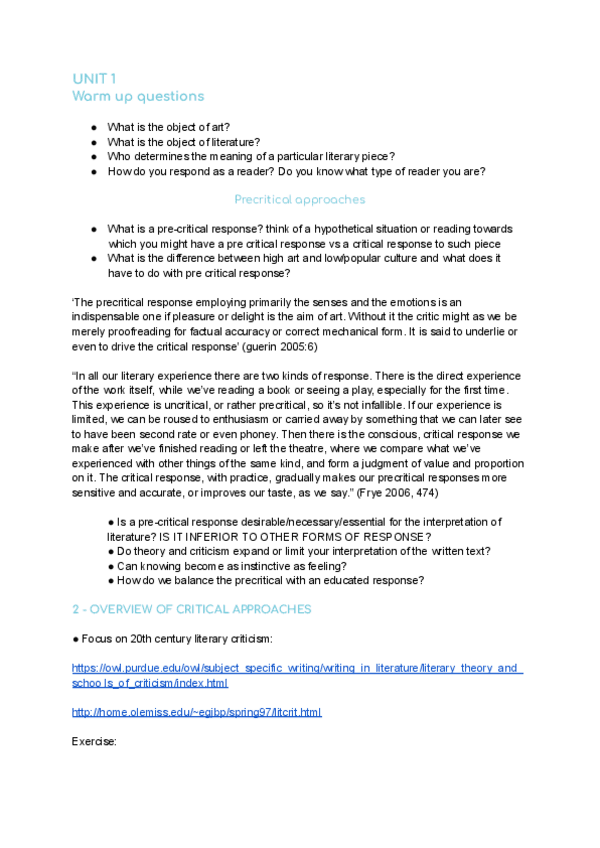 UNIT 1
Warm up questions

● What is the object of art?
● What is the object of literature?
● Who determines the meaning of a particular literary piece?
● How do you respond as a reader? Do you know what type of reader you are?

Precritical approaches

● What is a pre-critical response? think of a hypothetical situation or reading towards which you might have a pre critical response vs a critical response to such piece
● What is the difference between high art and low/popular culture and what does it have to do with pre critical response?

'The precritical response employing primarily the senses and the emotions is an indispensable one if pleasure or delight is the aim of art. Without it the critic might as we be merely proofreading for factual accuracy or correct mechanical form. It is said to underlie or even to drive the critical response' (guerin 2005:6)

"In all our literary experience there are two kinds of response. There is the direct experience of the work itself, while we've reading a book or seeing a play, especially for the first time. This experience is uncritical, or rather precritical, so it's not infallible. If our experience is limited, we can be roused to enthusiasm or carried away by something that we can later see to have been second rate or even phoney. Then there is the conscious, critical response we make after we've finished reading or left the theatre, where we compare what we've experienced with other things of the same kind, and form a judgment of value and proportion on it. The critical response, with practice, gradually makes our precritical responses more sensitive and accurate, or improves our taste, as we say." (Frye 2006, 474)

● Is a pre-critical response desirable/necessary/essential for the interpretation of literature? IS IT INFERIOR TO OTHER FORMS OF RESPONSE?
● Do theory and criticism expand or limit your interpretation of the written text?
● Can knowing become as instinctive as feeling?
● How do we balance the precritical with an educated response?

2 - OVERVIEW OF CRITICAL APPROACHES

● Focus on 20th century literary criticism:

https://owl.purdue.edu/owl/subject_specific_writing/writing_in_literature/literary_theory_and_schools_of_criticism/index.html

http://home.olemiss.edu/~egjbp/spring97/litcrit.html

Exercise: